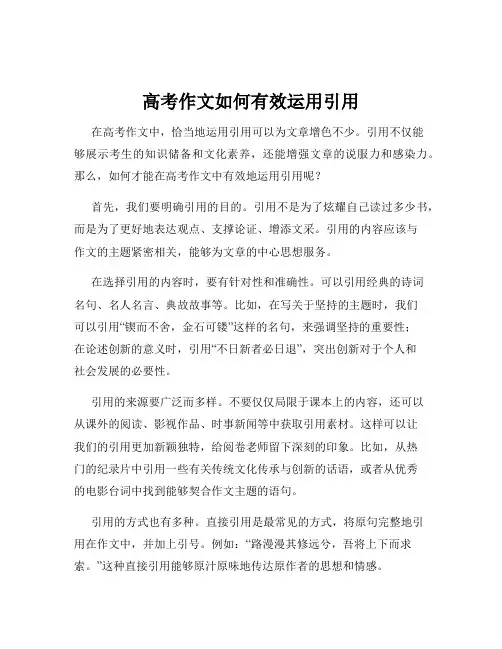 高考作文如何有效运用引用

在高考作文中，恰当地运用引用可以为文章增色不少。引用不仅能够展示考生的知识储备和文化素养，还能增强文章的说服力和感染力。那么，如何才能在高考作文中有效地运用引用呢？

首先，我们要明确引用的目的。引用不是为了炫耀自己读过多少书，而是为了更好地表达观点、支撑论证、增添文采。引用的内容应该与作文的主题紧密相关，能够为文章的中心思想服务。

在选择引用的内容时，要有针对性和准确性。可以引用经典的诗词名句、名人名言、典故故事等。比如，在写关于坚持的主题时，我们可以引用“锲而不舍，金石可镂”这样的名句，来强调坚持的重要性；在论述创新的意义时，引用“不日新者必日退”，突出创新对于个人和社会发展的必要性。

引用的来源要广泛而多样。不要仅仅局限于课本上的内容，还可以从课外的阅读、影视作品、时事新闻等中获取引用素材。这样可以让我们的引用更加新颖独特，给阅卷老师留下深刻的印象。比如，从热门的纪录片中引用一些有关传统文化传承与创新的话语，或者从优秀的电影台词中找到能够契合作文主题的语句。

引用的方式也有多种。直接引用是最常见的方式，将原句完整地引用在作文中，并加上引号。例如：“路漫漫其修远兮，吾将上下而求索。”这种直接引用能够原汁原味地传达原作者的思想和情感。